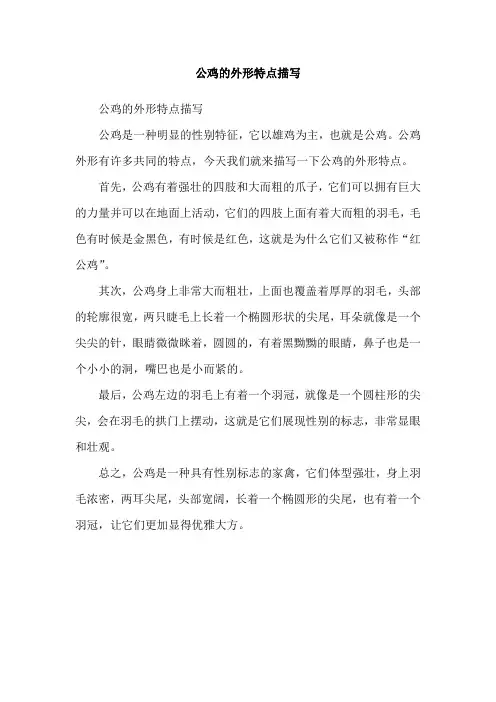 公鸡的外形特点描写

公鸡的外形特点描写

公鸡是一种明显的性别特征，它以雄鸡为主，也就是公鸡。公鸡外形有许多共同的特点，今天我们就来描写一下公鸡的外形特点。

首先，公鸡有着强壮的四肢和大而粗的爪子，它们可以拥有巨大的力量并可以在地面上活动，它们的四肢上面有着大而粗的羽毛，毛色有时候是金黑色，有时候是红色，这就是为什么它们又被称作“红公鸡”。

其次，公鸡身上非常大而粗壮，上面也覆盖着厚厚的羽毛，头部的轮廓很宽，两只睫毛上长着一个椭圆形状的尖尾，耳朵就像是一个尖尖的针，眼睛微微眯着，圆圆的，有着黑黝黝的眼睛，鼻子也是一个小小的洞，嘴巴也是小而紧的。

最后，公鸡左边的羽毛上有着一个羽冠，就像是一个圆柱形的尖尖，会在羽毛的拱门上摆动，这就是它们展现性别的标志，非常显眼和壮观。

总之，公鸡是一种具有性别标志的家禽，它们体型强壮，身上羽毛浓密，两耳尖尾，头部宽阔，长着一个椭圆形的尖尾，也有着一个羽冠，让它们更加显得优雅大方。